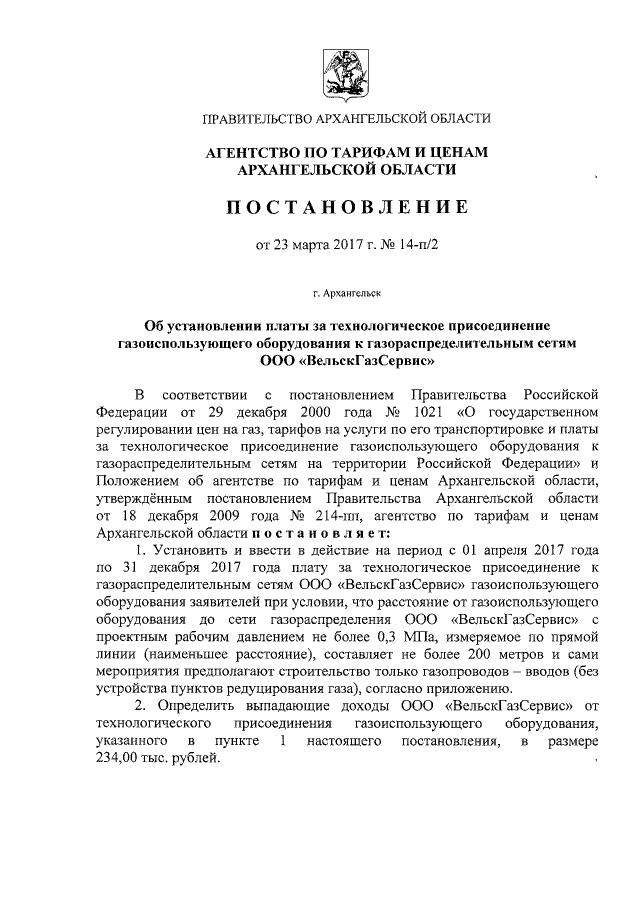 ПРАВИТЕЛЬСТВО АРХАНГЕЛЬСКОЙ ОБЛАСТИ

АГЕНТСТВО ПО ТАРИФАМ И ЦЕНАМ АРХАНГЕЛЬСКОЙ ОБЛАСТИ

ПОСТАНОВЛЕНИЕ

от 23 марта 2017 г. № 14-п/2

г. Архангельск

Об установлении платы за технологическое присоединение газоиспользующего оборудования к газораспределительным сетям ООО «ВельскГазСервис»

В соответствии с постановлением Правительства Российской Федерации от 29 декабря 2000 года № 1021 «О государственном регулировании цен на газ, тарифов на услуги по его транспортировке и платы за технологическое присоединение газоиспользующего оборудования к газораспределительным сетям на территории Российской Федерации» и Положением об агентстве по тарифам и ценам Архангельской области, утверждённым постановлением Правительства Архангельской области от 18 декабря 2009 года № 214-пп, агентство по тарифам и ценам Архангельской области постановляет:

1. Установить и ввести в действие на период с 01 апреля 2017 года по 31 декабря 2017 года плату за технологическое присоединение к газораспределительным сетям ООО «ВельскГазСервис» газоиспользующего оборудования заявителей при условии, что расстояние от газоиспользующего оборудования до сети газораспределения ООО «ВельскГазСервис» с проектным рабочим давлением не более 0,3 МПа, измеряемое по прямой линии (наименьшее расстояние), составляет не более 200 метров и сами мероприятия предполагают строительство только газопроводов – вводов (без устройства пунктов редуцирования газа), согласно приложению.

2. Определить выпадающие доходы ООО «ВельскГазСервис» от технологического присоединения газоиспользующего оборудования, указанного в пункте 1 настоящего постановления, в размере 234,00 тыс. рублей.